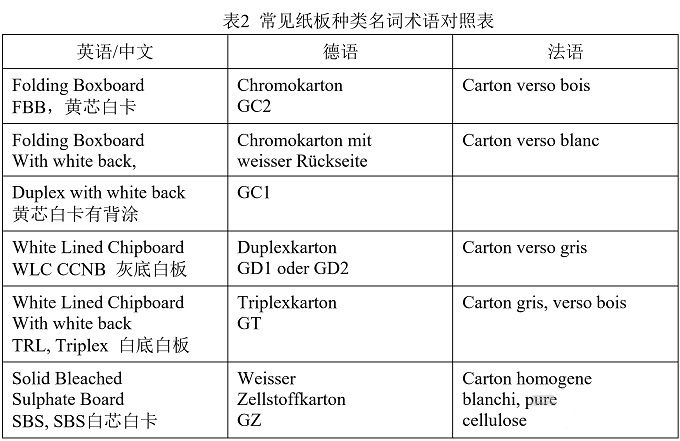 表2 常见纸板种类名词术语对照表

| 英语/中文 | 德语 | 法语 |
|---|---|---|
| Folding Boxboard FBB，黄芯白卡 | Chromokarton GC2 | Carton verso bois |
| Folding Boxboard With white back, | Chromokarton mit weisser Rückseite | Carton verso blanc |
| Duplex with white back 黄芯白卡有背涂 | GC1 | |
| White Lined Chipboard WLC CCNB 灰底白板 | Duplexkarton GD1 oder GD2 | Carton verso gris |
| White Lined Chipboard With white back TRL, Triplex 白底白板 | Triplexkarton GT | Carton gris, verso bois |
| Solid Bleached Sulphate Board SBS, SBS白芯白卡 | Weisser Zellstoffkarton GZ | Carton homogene blanchi, pure cellulose |